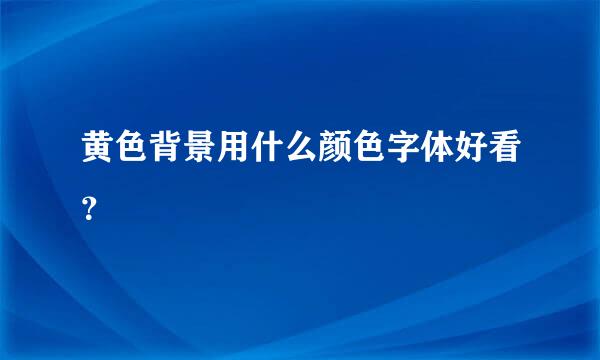 黄色背景用什么颜色字体好看?